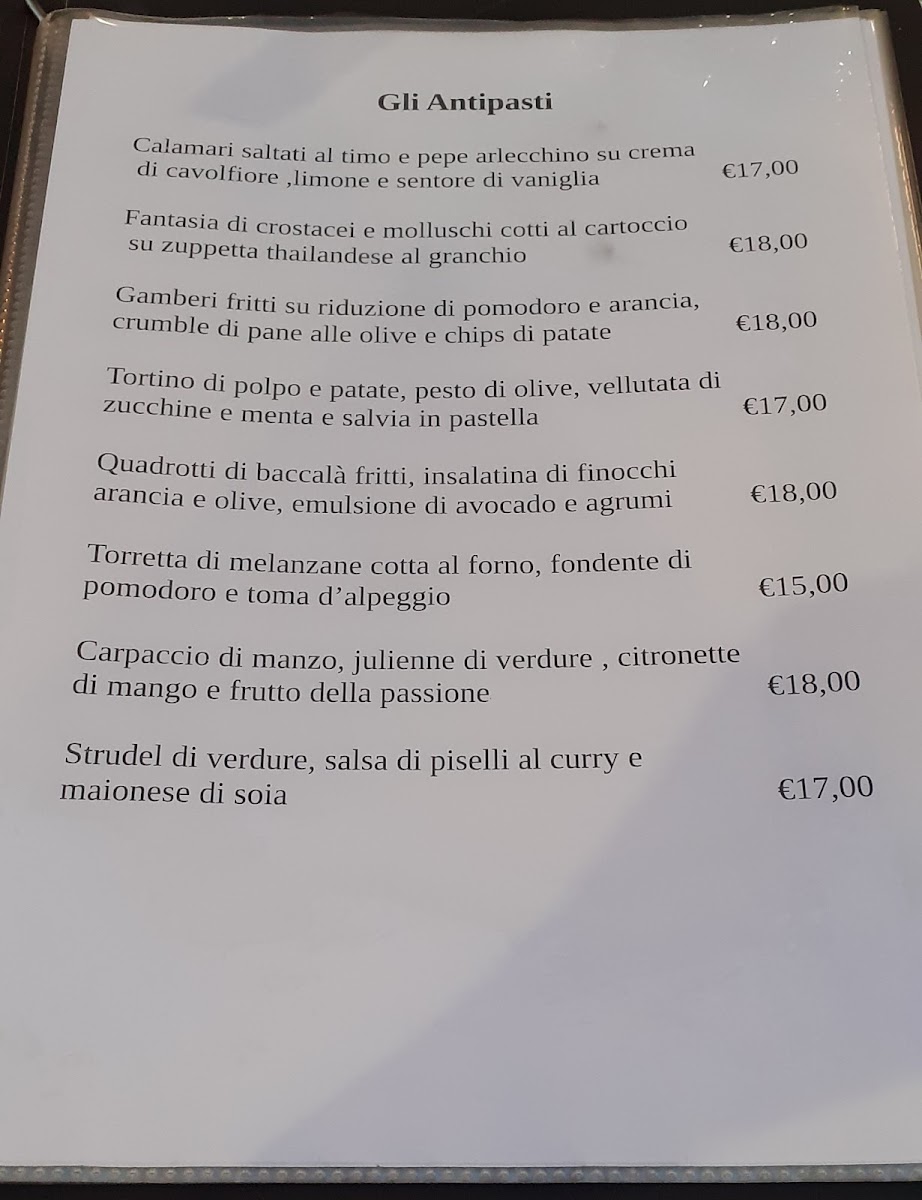 Gli Antipasti

Calamari saltati al timo e pepe arlecchino su crema di cavolfiore ,limone e sentore di vaniglia €17,00

Fantasia di crostacei e molluschi cotti al cartoccio su zuppetta thailandese al granchio €18,00

Gamberi fritti su riduzione di pomodoro e arancia, crumble di pane alle olive e chips di patate €18,00

Tortino di polpo e patate, pesto di olive, vellutata di zucchine e menta e salvia in pastella €17,00

Quadrotti di baccalà fritti, insalatina di finocchi arancia e olive, emulsione di avocado e agrumi €18,00

Torretta di melanzane cotta al forno, fondente di pomodoro e toma d'alpeggio €15,00

Carpaccio di manzo, julienne di verdure , citronette di mango e frutto della passione €18,00

Strudel di verdure, salsa di piselli al curry e maionese di soia €17,00